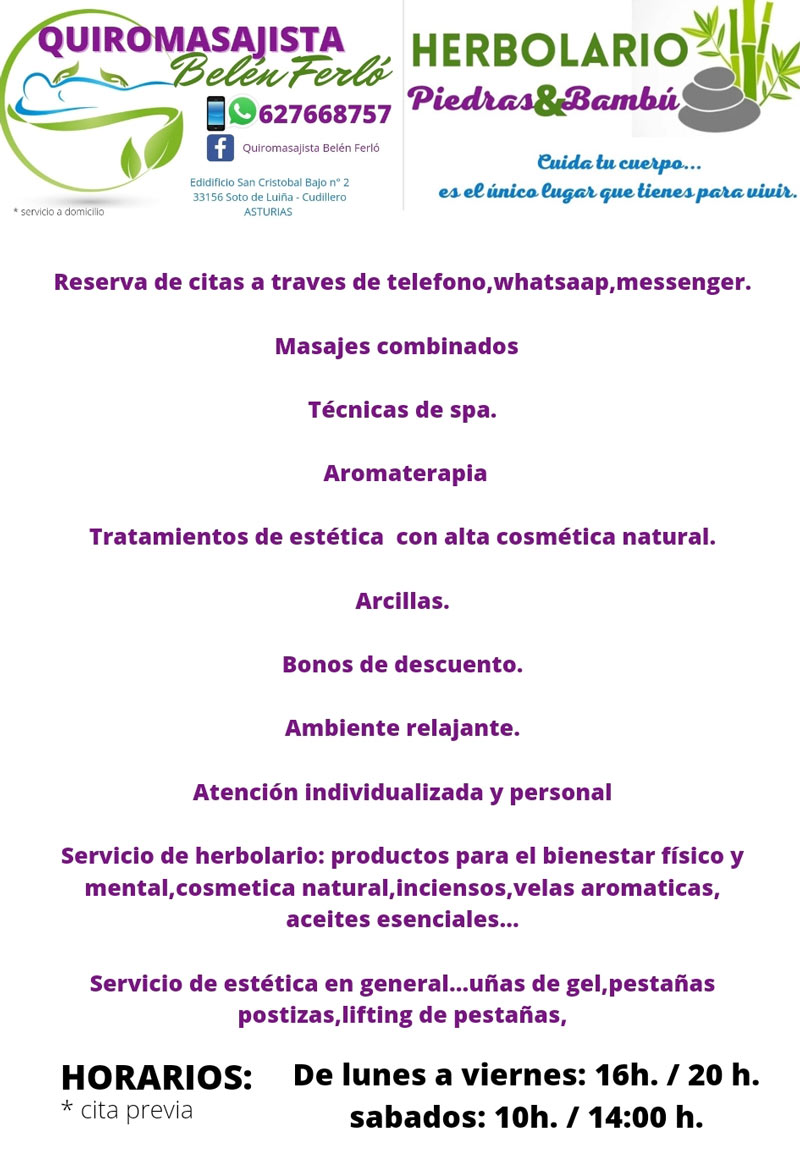 QUIROMASAJISTA
Belén Ferló

627668757

Quiromasajista Belén Ferló

Edidificio San Cristobal Bajo nº 2
33156 Soto de Luiña - Cudillero
ASTURIAS

* servicio a domicilio

HERBOLARIO
Piedras&Bambú

Cuida tu cuerpo...
es el único lugar que tienes para vivir.

Reserva de citas a traves de telefono,whatsaap,messenger.

Masajes combinados

Técnicas de spa.

Aromaterapia

Tratamientos de estética con alta cosmética natural.

Arcillas.

Bonos de descuento.

Ambiente relajante.

Atención individualizada y personal

Servicio de herbolario: productos para el bienestar físico y mental,cosmetica natural,inciensos,velas aromaticas, aceites esenciales...

Servicio de estética en general...uñas de gel,pestañas postizas,lifting de pestañas,

HORARIOS:
* cita previa

De lunes a viernes: 16h. / 20 h.
sabados: 10h. / 14:00 h.